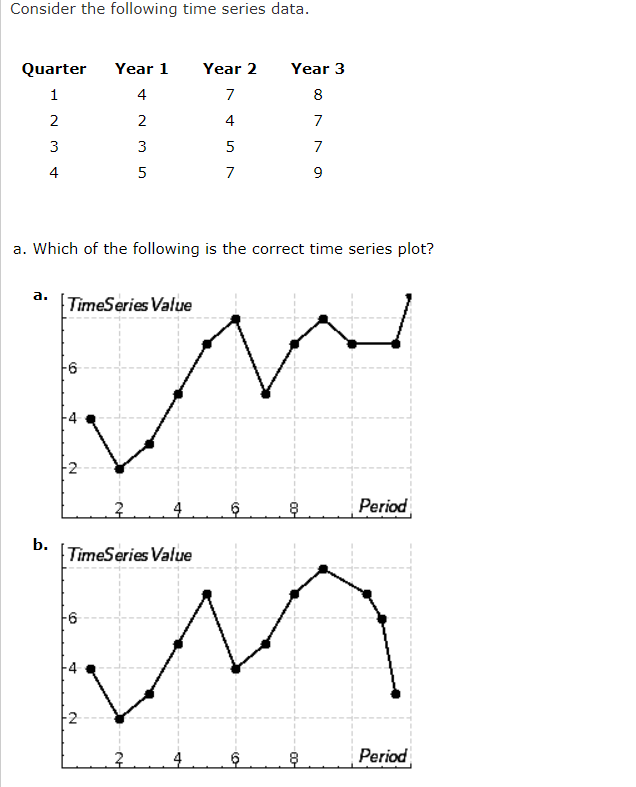 Consider the following time series data.

| Quarter | Year 1 | Year 2 | Year 3 |
|---|---|---|---|
| 1 | 4 | 7 | 8 |
| 2 | 2 | 4 | 7 |
| 3 | 3 | 5 | 7 |
| 4 | 5 | 7 | 9 |

a. Which of the following is the correct time series plot?

a.
TimeSeries Value
6
4
2
2 4 6 8 Period

b.
TimeSeries Value
6
4
2
2 4 6 8 Period